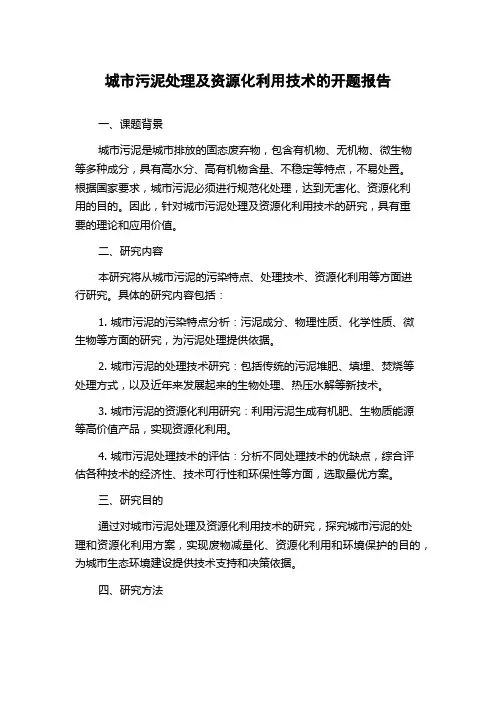 城市污泥处理及资源化利用技术的开题报告

一、课题背景

城市污泥是城市排放的固态废弃物，包含有机物、无机物、微生物等多种成分，具有高水分、高有机物含量、不稳定等特点，不易处置。根据国家要求，城市污泥必须进行规范化处理，达到无害化、资源化利用的目的。因此，针对城市污泥处理及资源化利用技术的研究，具有重要的理论和应用价值。

二、研究内容

本研究将从城市污泥的污染特点、处理技术、资源化利用等方面进行研究。具体的研究内容包括：

1. 城市污泥的污染特点分析：污泥成分、物理性质、化学性质、微生物等方面的研究，为污泥处理提供依据。

2. 城市污泥的处理技术研究：包括传统的污泥堆肥、填埋、焚烧等处理方式，以及近年来发展起来的生物处理、热压水解等新技术。

3. 城市污泥的资源化利用研究：利用污泥生成有机肥、生物质能源等高价值产品，实现资源化利用。

4. 城市污泥处理技术的评估：分析不同处理技术的优缺点，综合评估各种技术的经济性、技术可行性和环保性等方面，选取最优方案。

三、研究目的

通过对城市污泥处理及资源化利用技术的研究，探究城市污泥的处理和资源化利用方案，实现废物减量化、资源化利用和环境保护的目的，为城市生态环境建设提供技术支持和决策依据。

四、研究方法